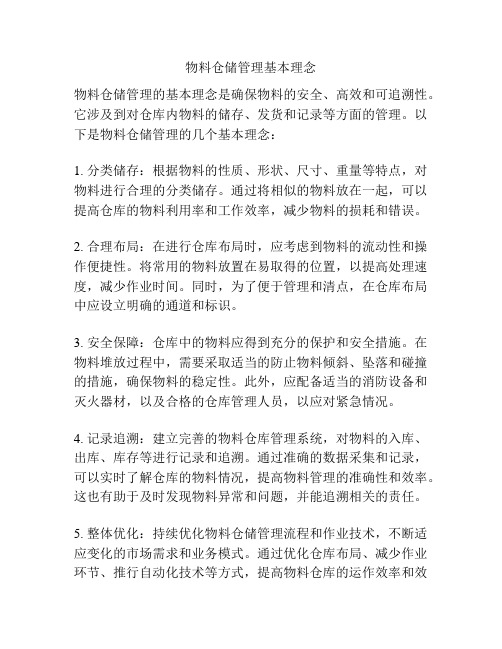 物料仓储管理基本理念

物料仓储管理的基本理念是确保物料的安全、高效和可追溯性。它涉及到对仓库内物料的储存、发货和记录等方面的管理。以下是物料仓储管理的几个基本理念：

1. 分类储存：根据物料的性质、形状、尺寸、重量等特点，对物料进行合理的分类储存。通过将相似的物料放在一起，可以提高仓库的物料利用率和工作效率，减少物料的损耗和错误。

2. 合理布局：在进行仓库布局时，应考虑到物料的流动性和操作便捷性。将常用的物料放置在易取得的位置，以提高处理速度，减少作业时间。同时，为了便于管理和清点，在仓库布局中应设立明确的通道和标识。

3. 安全保障：仓库中的物料应得到充分的保护和安全措施。在物料堆放过程中，需要采取适当的防止物料倾斜、坠落和碰撞的措施，确保物料的稳定性。此外，应配备适当的消防设备和灭火器材，以及合格的仓库管理人员，以应对紧急情况。

4. 记录追溯：建立完善的物料仓库管理系统，对物料的入库、出库、库存等进行记录和追溯。通过准确的数据采集和记录，可以实时了解仓库的物料情况，提高物料管理的准确性和效率。这也有助于及时发现物料异常和问题，并能追溯相关的责任。

5. 整体优化：持续优化物料仓储管理流程和作业技术，不断适应变化的市场需求和业务模式。通过优化仓库布局、减少作业环节、推行自动化技术等方式，提高物料仓库的运作效率和效